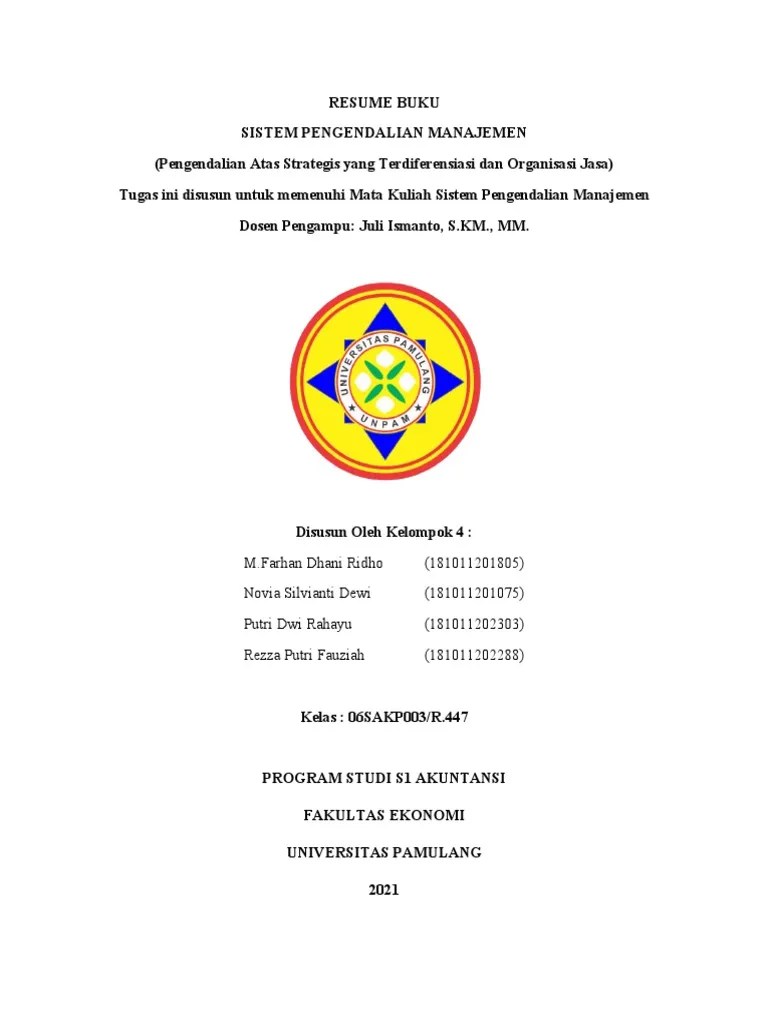 RESUME BUKU

SISTEM PENGENDALIAN MANAJEMEN

(Pengendalian Atas Strategis yang Terdiferensiasi dan Organisasi Jasa)

Tugas ini disusun untuk memenuhi Mata Kuliah Sistem Pengendalian Manajemen

Dosen Pengampu: Juli Ismanto, S.KM., MM.

UNIVERSITAS PAMULANG

UNPAM

Disusun Oleh Kelompok 4 :

M.Farhan Dhani Ridho (181011201805)

Novia Silvianti Dewi (181011201075)

Putri Dwi Rahayu (181011202303)

Rezza Putri Fauziah (181011202288)

Kelas : 06SAKP003/R.447

PROGRAM STUDI S1 AKUNTANSI

FAKULTAS EKONOMI

UNIVERSITAS PAMULANG

2021